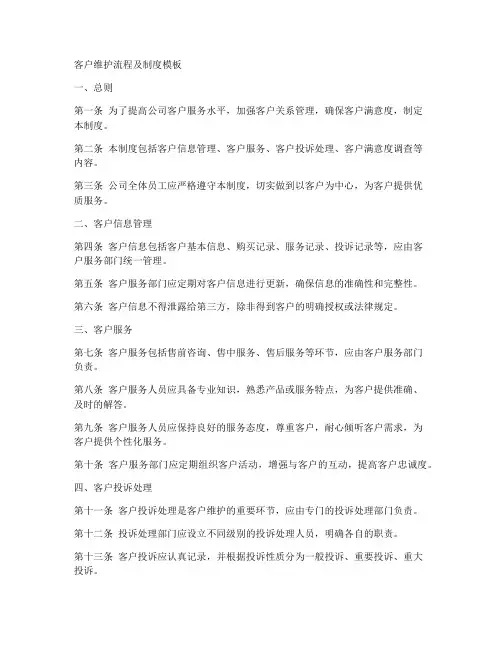 客户维护流程及制度模板

一、总则

第一条 为了提高公司客户服务水平，加强客户关系管理，确保客户满意度，制定本制度。

第二条 本制度包括客户信息管理、客户服务、客户投诉处理、客户满意度调查等内容。

第三条 公司全体员工应严格遵守本制度，切实做到以客户为中心，为客户提供优质服务。

二、客户信息管理

第四条 客户信息包括客户基本信息、购买记录、服务记录、投诉记录等，应由客户服务部门统一管理。

第五条 客户服务部门应定期对客户信息进行更新，确保信息的准确性和完整性。

第六条 客户信息不得泄露给第三方，除非得到客户的明确授权或法律规定。

三、客户服务

第七条 客户服务包括售前咨询、售中服务、售后服务等环节，应由客户服务部门负责。

第八条 客户服务人员应具备专业知识，熟悉产品或服务特点，为客户提供准确、及时的解答。

第九条 客户服务人员应保持良好的服务态度，尊重客户，耐心倾听客户需求，为客户提供个性化服务。

第十条 客户服务部门应定期组织客户活动，增强与客户的互动，提高客户忠诚度。

四、客户投诉处理

第十一条 客户投诉处理是客户维护的重要环节，应由专门的投诉处理部门负责。

第十二条 投诉处理部门应设立不同级别的投诉处理人员，明确各自的职责。

第十三条 客户投诉应认真记录，并根据投诉性质分为一般投诉、重要投诉、重大投诉。